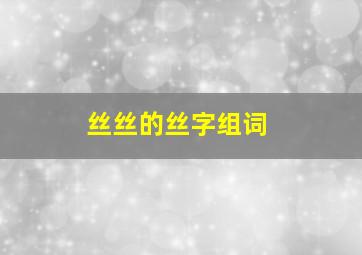 丝丝的丝字组词